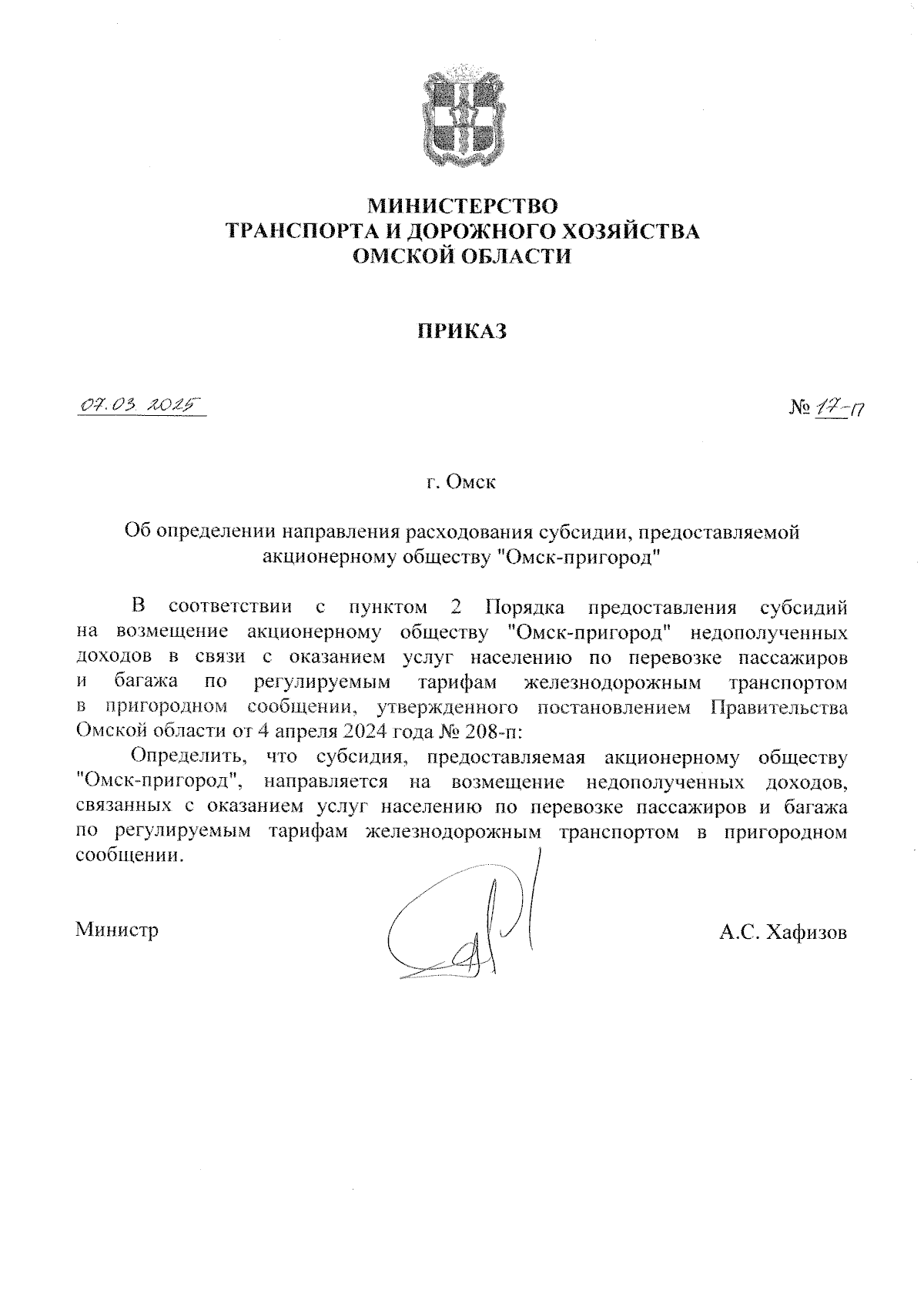 МИНИСТЕРСТВО
ТРАНСПОРТА И ДОРОЖНОГО ХОЗЯЙСТВА
ОМСКОЙ ОБЛАСТИ

ПРИКАЗ

07.03.2025

№ 17-п

г. Омск

Об определении направления расходования субсидии, предоставляемой акционерному обществу "Омск-пригород"

В соответствии с пунктом 2 Порядка предоставления субсидий на возмещение акционерному обществу "Омск-пригород" недополученных доходов в связи с оказанием услуг населению по перевозке пассажиров и багажа по регулируемым тарифам железнодорожным транспортом в пригородном сообщении, утвержденного постановлением Правительства Омской области от 4 апреля 2024 года № 208-п:

Определить, что субсидия, предоставляемая акционерному обществу "Омск-пригород", направляется на возмещение недополученных доходов, связанных с оказанием услуг населению по перевозке пассажиров и багажа по регулируемым тарифам железнодорожным транспортом в пригородном сообщении.

Министр

А.С. Хафизов